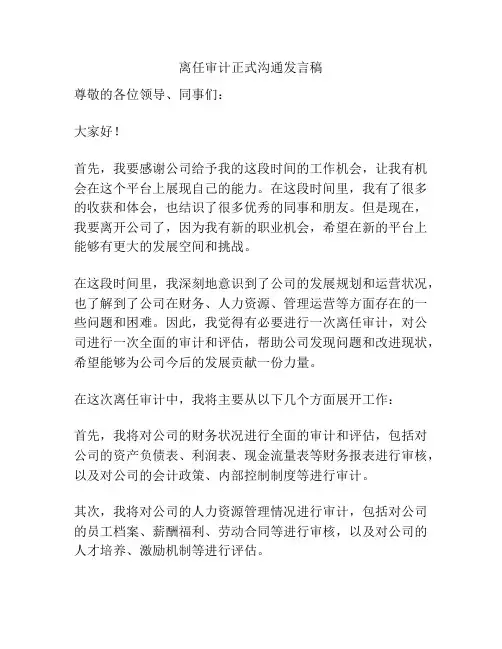 离任审计正式沟通发言稿

尊敬的各位领导、同事们：

大家好！

首先，我要感谢公司给予我的这段时间的工作机会，让我有机会在这个平台上展现自己的能力。在这段时间里，我有了很多的收获和体会，也结识了很多优秀的同事和朋友。但是现在，我要离开公司了，因为我有新的职业机会，希望在新的平台上能够有更大的发展空间和挑战。

在这段时间里，我深刻地意识到了公司的发展规划和运营状况，也了解到了公司在财务、人力资源、管理运营等方面存在的一些问题和困难。因此，我觉得有必要进行一次离任审计，对公司进行一次全面的审计和评估，帮助公司发现问题和改进现状，希望能够为公司今后的发展贡献一份力量。

在这次离任审计中，我将主要从以下几个方面展开工作：

首先，我将对公司的财务状况进行全面的审计和评估，包括对公司的资产负债表、利润表、现金流量表等财务报表进行审核，以及对公司的会计政策、内部控制制度等进行审计。

其次，我将对公司的人力资源管理情况进行审计，包括对公司的员工档案、薪酬福利、劳动合同等进行审核，以及对公司的人才培养、激励机制等进行评估。